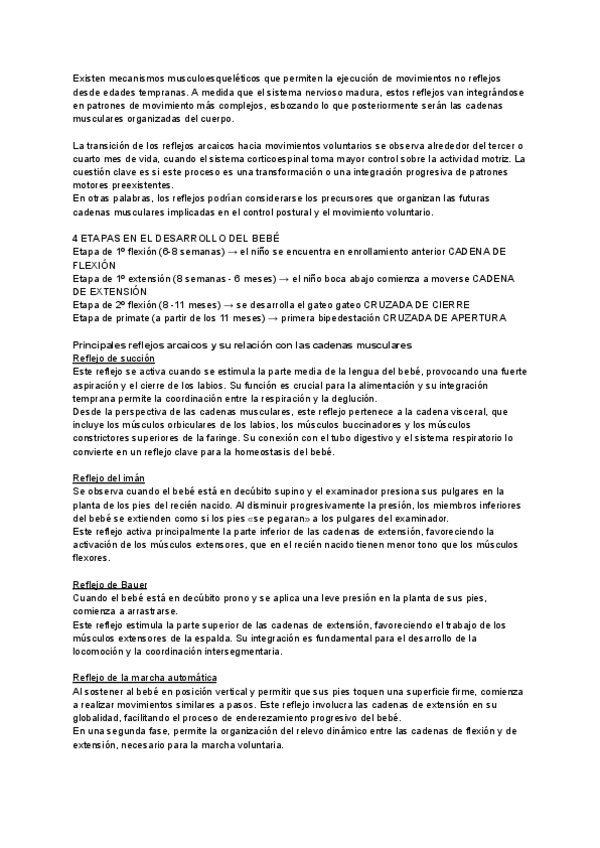 Existen mecanismos musculoesqueléticos que permiten la ejecución de movimientos no reflejos desde edades tempranas. A medida que el sistema nervioso madura, estos reflejos van integrándose en patrones de movimiento más complejos, esbozando lo que posteriormente serán las cadenas musculares organizadas del cuerpo.

La transición de los reflejos arcaicos hacia movimientos voluntarios se observa alrededor del tercer o cuarto mes de vida, cuando el sistema corticoespinal toma mayor control sobre la actividad motriz. La cuestión clave es si este proceso es una transformación o una integración progresiva de patrones motores preexistentes.
En otras palabras, los reflejos podrían considerarse los precursores que organizan las futuras cadenas musculares implicadas en el control postural y el movimiento voluntario.

4 ETAPAS EN EL DESARROLLO DEL BEBÉ
Etapa de 1º flexión (6-8 semanas) → el niño se encuentra en enrollamiento anterior CADENA DE FLEXIÓN
Etapa de 1º extensión (8 semanas - 6 meses) → el niño boca abajo comienza a moverse CADENA DE EXTENSIÓN
Etapa de 2º flexión (8 -11 meses) → se desarrolla el gateo gateo CRUZADA DE CIERRE
Etapa de primate (a partir de los 11 meses) → primera bipedestación CRUZADA DE APERTURA

Principales reflejos arcaicos y su relación con las cadenas musculares
Reflejo de succión
Este reflejo se activa cuando se estimula la parte media de la lengua del bebé, provocando una fuerte aspiración y el cierre de los labios. Su función es crucial para la alimentación y su integración temprana permite la coordinación entre la respiración y la deglución.
Desde la perspectiva de las cadenas musculares, este reflejo pertenece a la cadena visceral, que incluye los músculos orbiculares de los labios, los músculos buccinadores y los músculos constrictores superiores de la faringe. Su conexión con el tubo digestivo y el sistema respiratorio lo convierte en un reflejo clave para la homeostasis del bebé.

Reflejo del imán
Se observa cuando el bebé está en decúbito supino y el examinador presiona sus pulgares en la planta de los pies del recién nacido. Al disminuir progresivamente la presión, los miembros inferiores del bebé se extienden como si los pies «se pegaran» a los pulgares del examinador.
Este reflejo activa principalmente la parte inferior de las cadenas de extensión, favoreciendo la activación de los músculos extensores, que en el recién nacido tienen menor tono que los músculos flexores.

Reflejo de Bauer
Cuando el bebé está en decúbito prono y se aplica una leve presión en la planta de sus pies, comienza a arrastrarse.
Este reflejo estimula la parte superior de las cadenas de extensión, favoreciendo el trabajo de los músculos extensores de la espalda. Su integración es fundamental para el desarrollo de la locomoción y la coordinación intersegmentaria.

Reflejo de la marcha automática
Al sostener al bebé en posición vertical y permitir que sus pies toquen una superficie firme, comienza a realizar movimientos similares a pasos. Este reflejo involucra las cadenas de extensión en su globalidad, facilitando el proceso de enderezamiento progresivo del bebé.
En una segunda fase, permite la organización del relevo dinámico entre las cadenas de flexión y de extensión, necesario para la marcha voluntaria.